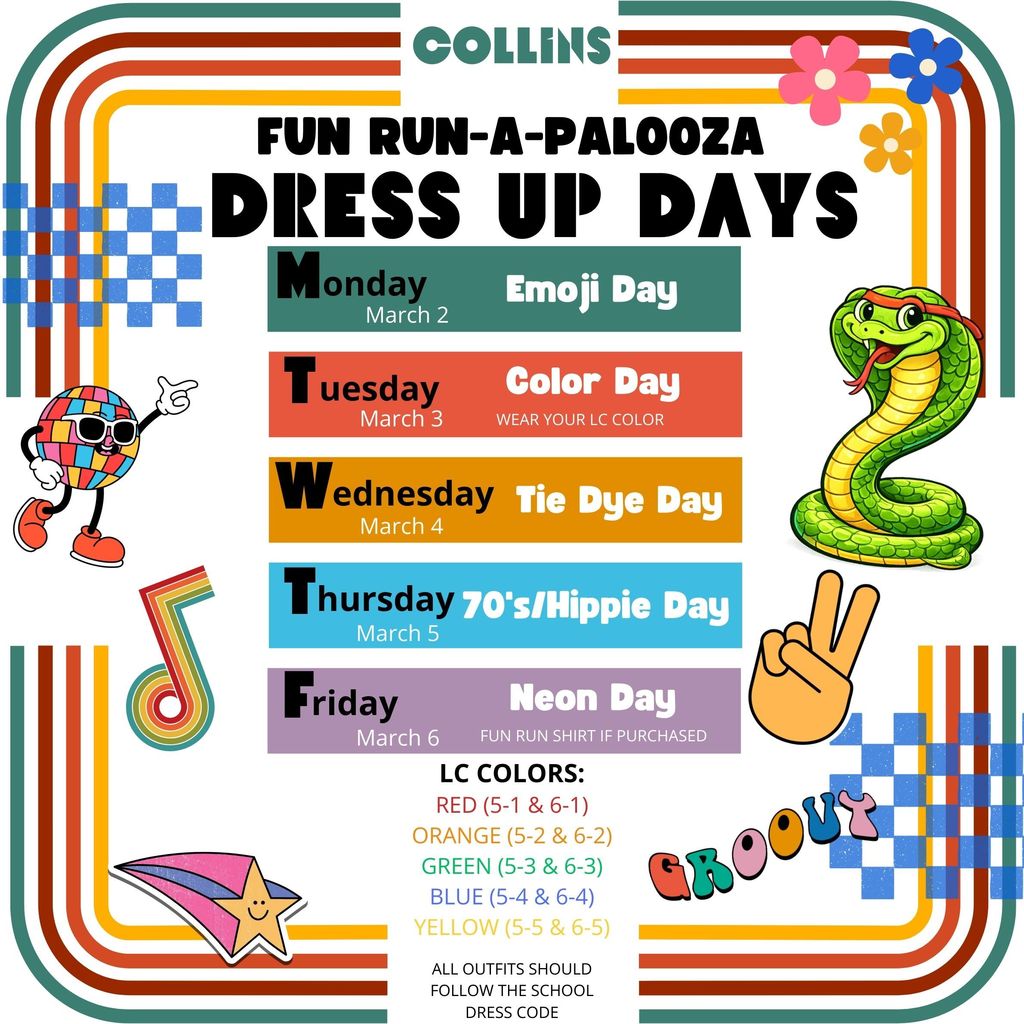 COLLINS

FUN RUN-A-PALOOZA
DRESS UP DAYS

Monday
March 2
Emoji Day

Tuesday
March 3
Color Day
WEAR YOUR LC COLOR

Wednesday
March 4
Tie Dye Day

Thursday
March 5
70's/Hippie Day

Friday
March 6
Neon Day
FUN RUN SHIRT IF PURCHASED

LC COLORS:
RED (5-1 & 6-1)
ORANGE (5-2 & 6-2)
GREEN (5-3 & 6-3)
BLUE (5-4 & 6-4)
YELLOW (5-5 & 6-5)

ALL OUTFITS SHOULD FOLLOW THE SCHOOL DRESS CODE

GROOVY